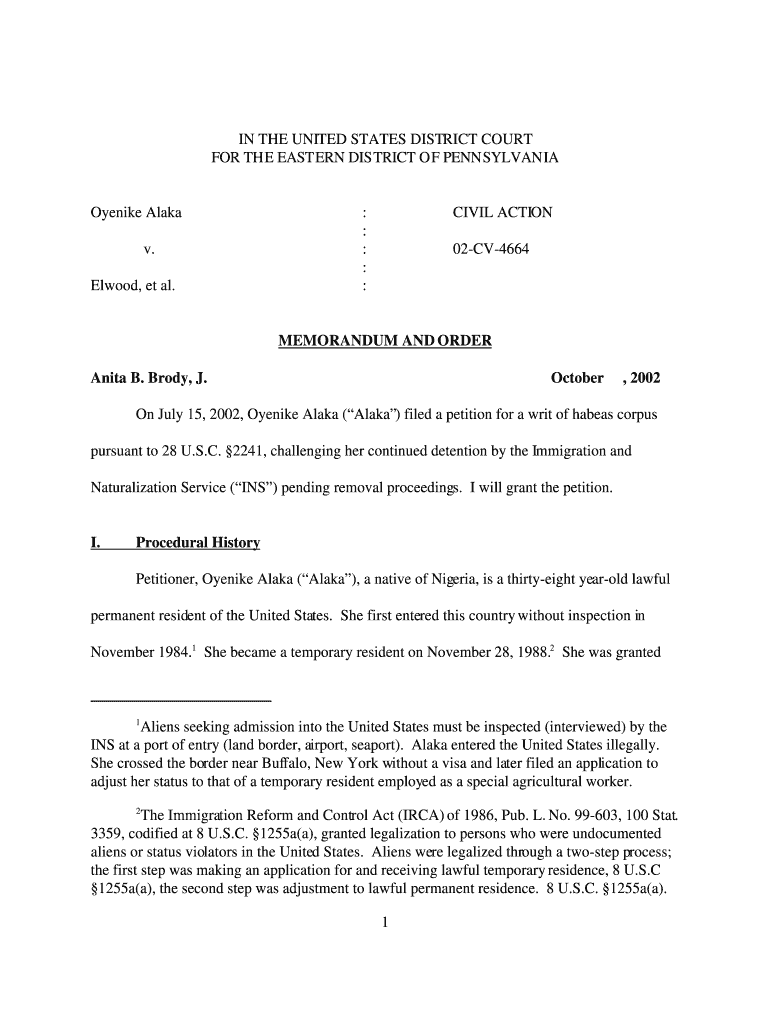 IN THE UNITED STATES DISTRICT COURT
FOR THE EASTERN DISTRICT OF PENNSYLVANIA

Oyenike Alaka : CIVIL ACTION
:
v. : 02-CV-4664
:
Elwood, et al. :

MEMORANDUM AND ORDER

Anita B. Brody, J. October , 2002

On July 15, 2002, Oyenike Alaka ("Alaka") filed a petition for a writ of habeas corpus pursuant to 28 U.S.C. §2241, challenging her continued detention by the Immigration and Naturalization Service ("INS") pending removal proceedings. I will grant the petition.

I. Procedural History

Petitioner, Oyenike Alaka ("Alaka"), a native of Nigeria, is a thirty-eight year-old lawful permanent resident of the United States. She first entered this country without inspection in November 1984.$^1$ She became a temporary resident on November 28, 1988.$^2$ She was granted

$^1$Aliens seeking admission into the United States must be inspected (interviewed) by the INS at a port of entry (land border, airport, seaport). Alaka entered the United States illegally. She crossed the border near Buffalo, New York without a visa and later filed an application to adjust her status to that of a temporary resident employed as a special agricultural worker.

$^2$The Immigration Reform and Control Act (IRCA) of 1986, Pub. L. No. 99-603, 100 Stat. 3359, codified at 8 U.S.C. §1255a(a), granted legalization to persons who were undocumented aliens or status violators in the United States. Aliens were legalized through a two-step process; the first step was making an application for and receiving lawful temporary residence, 8 U.S.C §1255a(a), the second step was adjustment to lawful permanent residence. 8 U.S.C. §1255a(a).

1